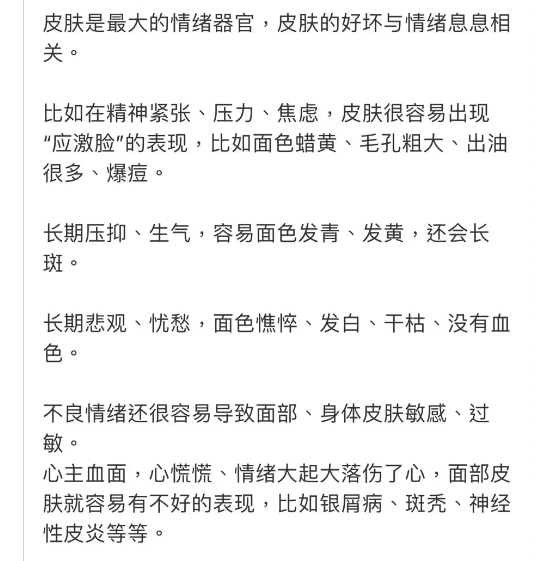 皮肤是最大的情绪器官，皮肤的好坏与情绪息息相关。

比如在精神紧张、压力、焦虑，皮肤很容易出现“应激脸”的表现，比如面色蜡黄、毛孔粗大、出油很多、爆痘。

长期压抑、生气，容易面色发青、发黄，还会长斑。

长期悲观、忧愁，面色憔悴、发白、干枯、没有血色。

不良情绪还很容易导致面部、身体皮肤敏感、过敏。
心主血面，心慌慌、情绪大起大落伤了心，面部皮肤就容易有不好的表现，比如银屑病、斑秃、神经性皮炎等等。